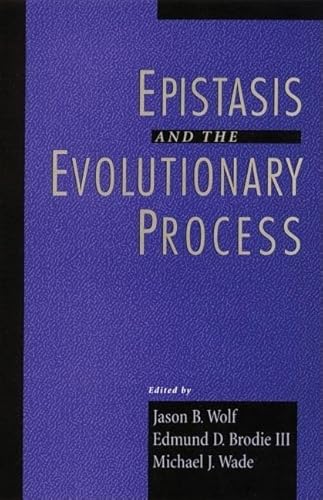 EPISTASIS
AND THE
EVOLUTIONARY PROCESS

Edited by
Jason B. Wolf
Edmund D. Brodie III
Michael J. Wade